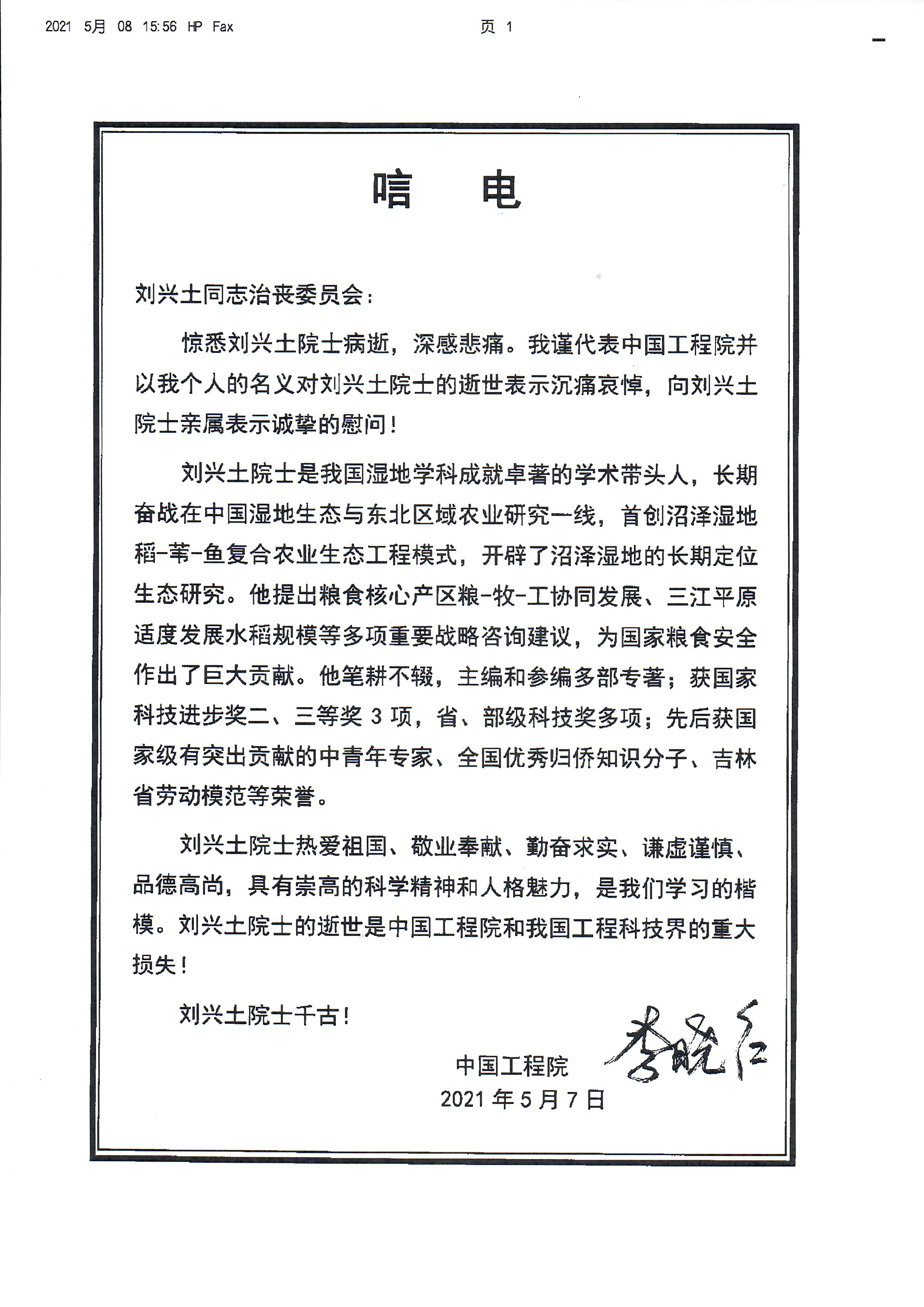 2021 5月 08 15:56 HP Fax 页 1

唁 电

刘兴土同志治丧委员会：

惊悉刘兴土院士病逝，深感悲痛。我谨代表中国工程院并以我个人的名义对刘兴土院士的逝世表示沉痛哀悼，向刘兴土院士亲属表示诚挚的慰问！

刘兴土院士是我国湿地学科成就卓著的学术带头人，长期奋战在中国湿地生态与东北区域农业研究一线，首创沼泽湿地稻-苇-鱼复合农业生态工程模式，开辟了沼泽湿地的长期定位生态研究。他提出粮食核心产区粮-牧-工协同发展、三江平原适度发展水稻规模等多项重要战略咨询建议，为国家粮食安全作出了巨大贡献。他笔耕不辍，主编和参编多部专著；获国家科技进步奖二、三等奖 3 项，省、部级科技奖多项；先后获国家级有突出贡献的中青年专家、全国优秀归侨知识分子、吉林省劳动模范等荣誉。

刘兴土院士热爱祖国、敬业奉献、勤奋求实、谦虚谨慎、品德高尚，具有崇高的科学精神和人格魅力，是我们学习的楷模。刘兴土院士的逝世是中国工程院和我国工程科技界的重大损失！

刘兴土院士千古！

中国工程院 李晓红
2021 年 5 月 7 日